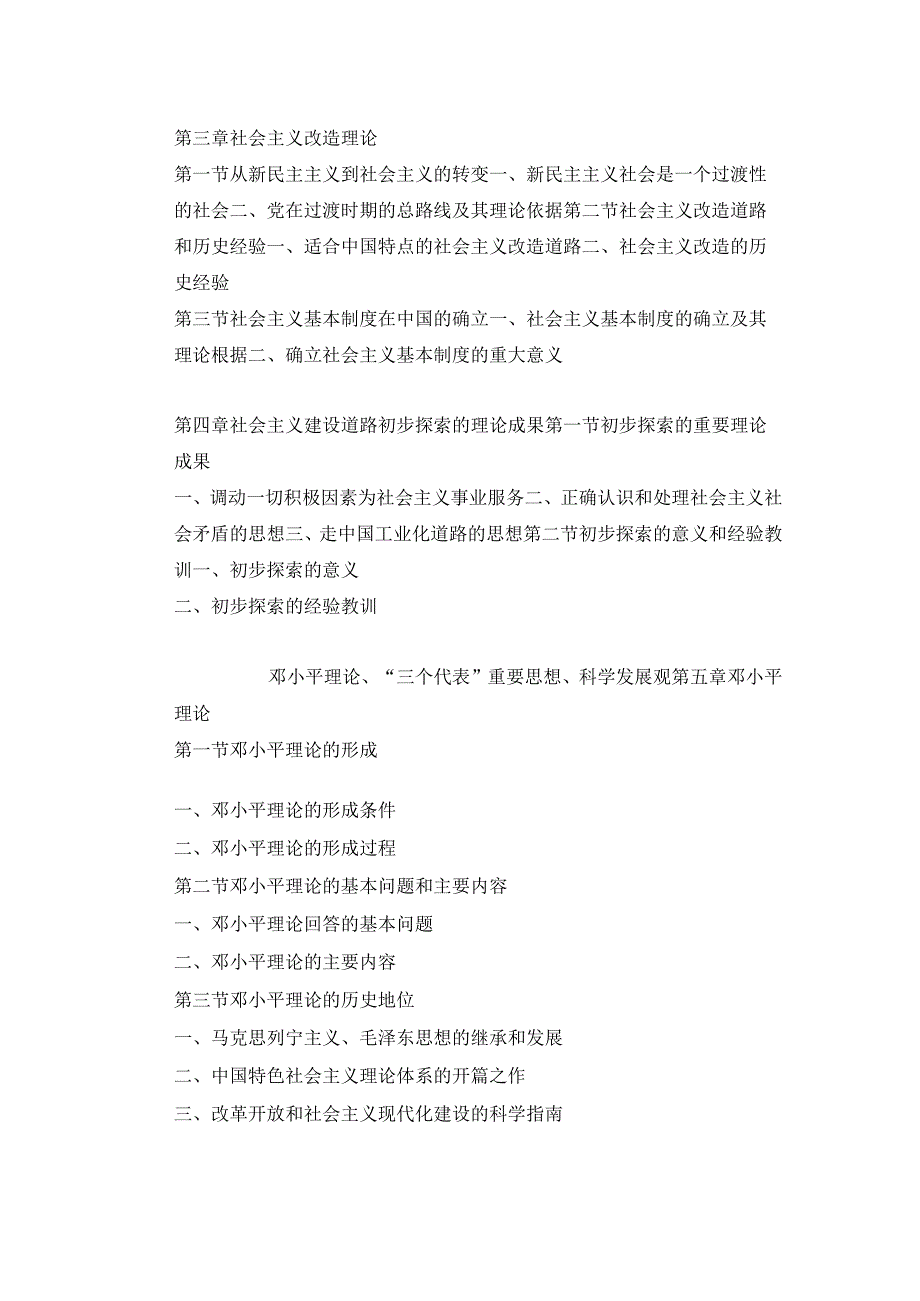 第三章社会主义改造理论

第一节从新民主主义到社会主义的转变一、新民主主义社会是一个过渡性的社会二、党在过渡时期的总路线及其理论依据第二节社会主义改造道路和历史经验一、适合中国特点的社会主义改造道路二、社会主义改造的历史经验

第三节社会主义基本制度在中国的确立一、社会主义基本制度的确立及其理论根据二、确立社会主义基本制度的重大意义

第四章社会主义建设道路初步探索的理论成果第一节初步探索的重要理论成果

一、调动一切积极因素为社会主义事业服务二、正确认识和处理社会主义社会矛盾的思想三、走中国工业化道路的思想第二节初步探索的意义和经验教训一、初步探索的意义

二、初步探索的经验教训

邓小平理论、“三个代表”重要思想、科学发展观第五章邓小平理论

第一节邓小平理论的形成

一、邓小平理论的形成条件

二、邓小平理论的形成过程

第二节邓小平理论的基本问题和主要内容

一、邓小平理论回答的基本问题

二、邓小平理论的主要内容

第三节邓小平理论的历史地位

一、马克思列宁主义、毛泽东思想的继承和发展

二、中国特色社会主义理论体系的开篇之作

三、改革开放和社会主义现代化建设的科学指南